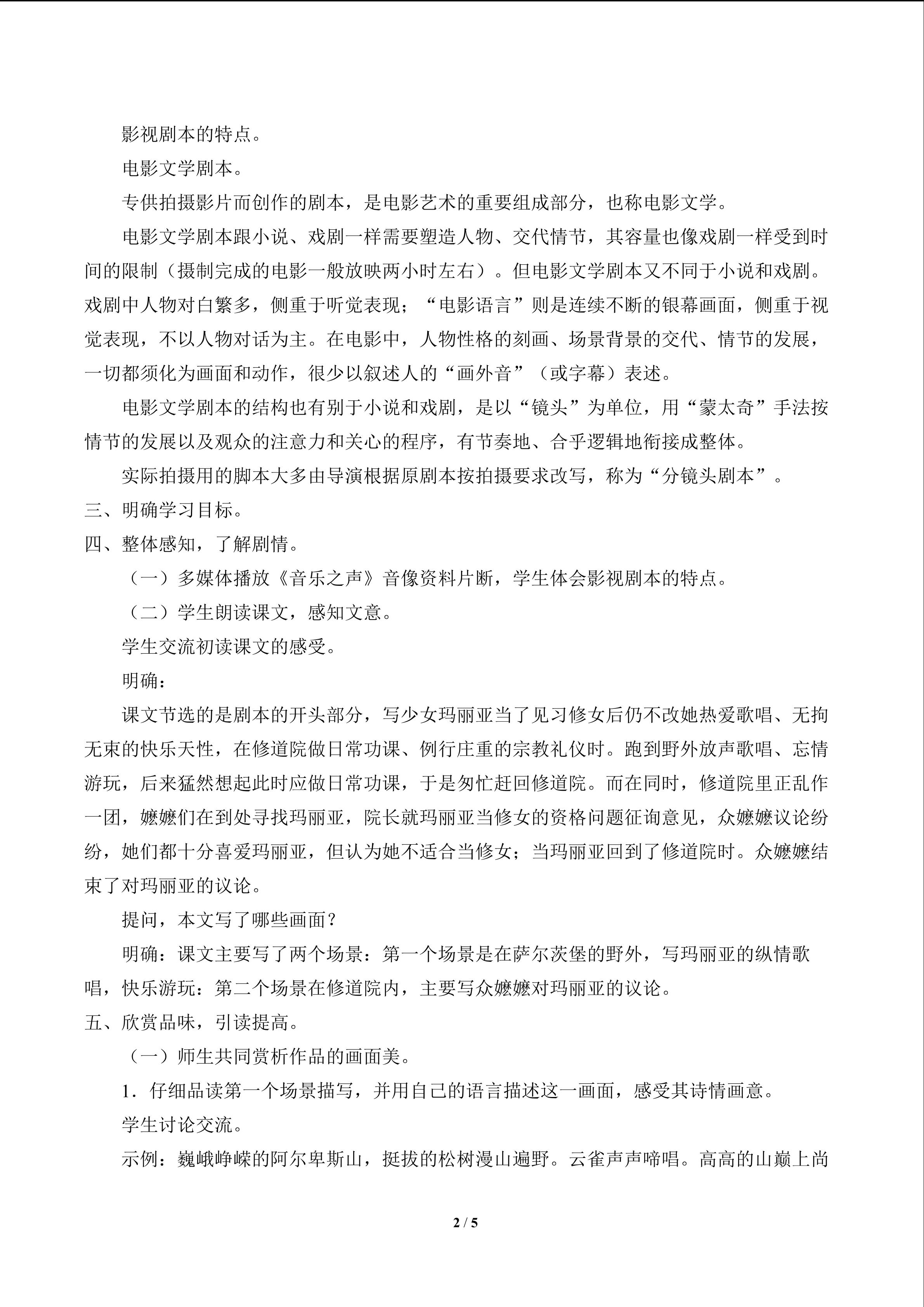 影视剧本的特点。

电影文学剧本。

专供拍摄影片而创作的剧本，是电影艺术的重要组成部分，也称电影文学。

电影文学剧本跟小说、戏剧一样需要塑造人物、交代情节，其容量也像戏剧一样受到时间的限制（摄制完成的电影一般放映两小时左右）。但电影文学剧本又不同于小说和戏剧。戏剧中人物对白繁多，侧重于听觉表现；“电影语言”则是连续不断的银幕画面，侧重于视觉表现，不以人物对话为主。在电影中，人物性格的刻画、场景背景的交代、情节的发展，一切都须化为画面和动作，很少以叙述人的“画外音”（或字幕）表述。

电影文学剧本的结构也有别于小说和戏剧，是以“镜头”为单位，用“蒙太奇”手法按情节的发展以及观众的注意力和关心的程序，有节奏地、合乎逻辑地衔接成整体。

实际拍摄用的脚本大多由导演根据原剧本按拍摄要求改写，称为“分镜头剧本”。

三、明确学习目标。

四、整体感知，了解剧情。

（一）多媒体播放《音乐之声》音像资料片断，学生体会影视剧本的特点。

（二）学生朗读课文，感知文意。

学生交流初读课文的感受。

明确：

课文节选的是剧本的开头部分，写少女玛丽亚当了见习修女后仍不改她热爱歌唱、无拘无束的快乐天性，在修道院做日常功课、例行庄重的宗教礼仪时。跑到野外放声歌唱、忘情游玩，后来猛然想起此时应做日常功课，于是匆忙赶回修道院。而在同时，修道院里正乱作一团，嬷嬷们在到处寻找玛丽亚，院长就玛丽亚当修女的资格问题征询意见，众嬷嬷议论纷纷，她们都十分喜爱玛丽亚，但认为她不适合当修女；当玛丽亚回到了修道院时。众嬷嬷结束了对玛丽亚的议论。

提问，本文写了哪些画面？

明确：课文主要写了两个场景：第一个场景是在萨尔茨堡的野外，写玛丽亚的纵情歌唱，快乐游玩：第二个场景在修道院内，主要写众嬷嬷对玛丽亚的议论。

五、欣赏品味，引读提高。

（一）师生共同赏析作品的画面美。

1．仔细品读第一个场景描写，并用自己的语言描述这一画面，感受其诗情画意。

学生讨论交流。

示例：巍峨峥嵘的阿尔卑斯山，挺拔的松树漫山遍野。云雀声声啼唱。高高的山巅上尚

2 / 5